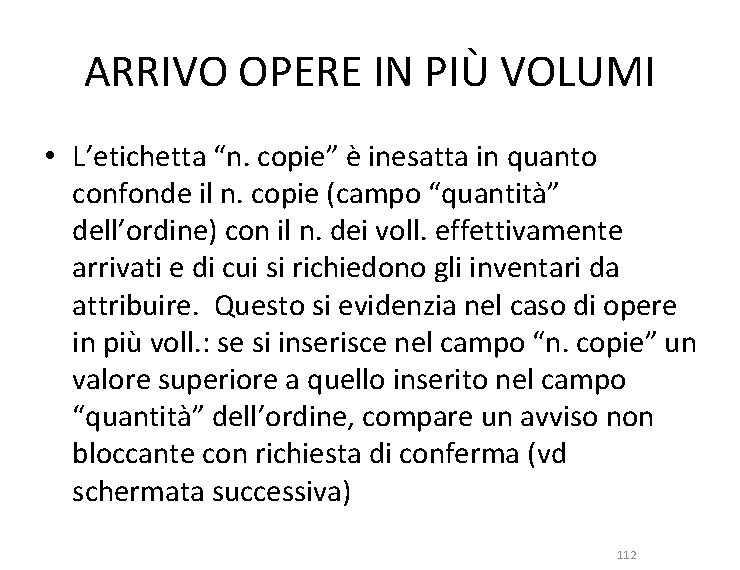 ARRIVO OPERE IN PIÙ VOLUMI

• L’etichetta “n. copie” è inesatta in quanto confonde il n. copie (campo “quantità” dell’ordine) con il n. dei voll. effettivamente arrivati e di cui si richiedono gli inventari da attribuire. Questo si evidenzia nel caso di opere in più voll.: se si inserisce nel campo “n. copie” un valore superiore a quello inserito nel campo “quantità” dell’ordine, compare un avviso non bloccante con richiesta di conferma (vd schermata successiva)

112